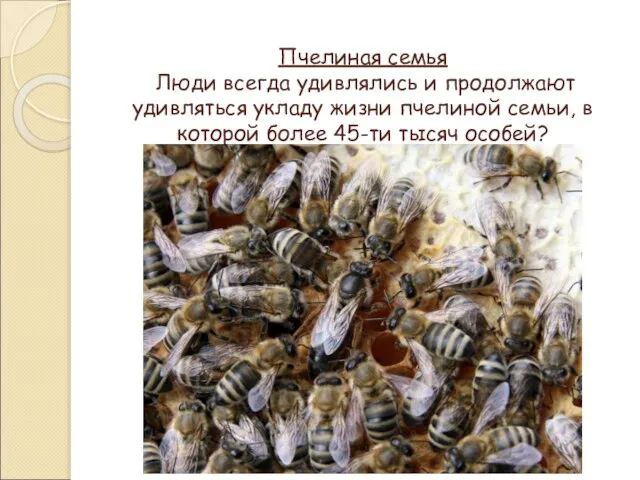 Пчелиная семья

Люди всегда удивлялись и продолжают удивляться укладу жизни пчелиной семьи, в которой более 45-ти тысяч особей?